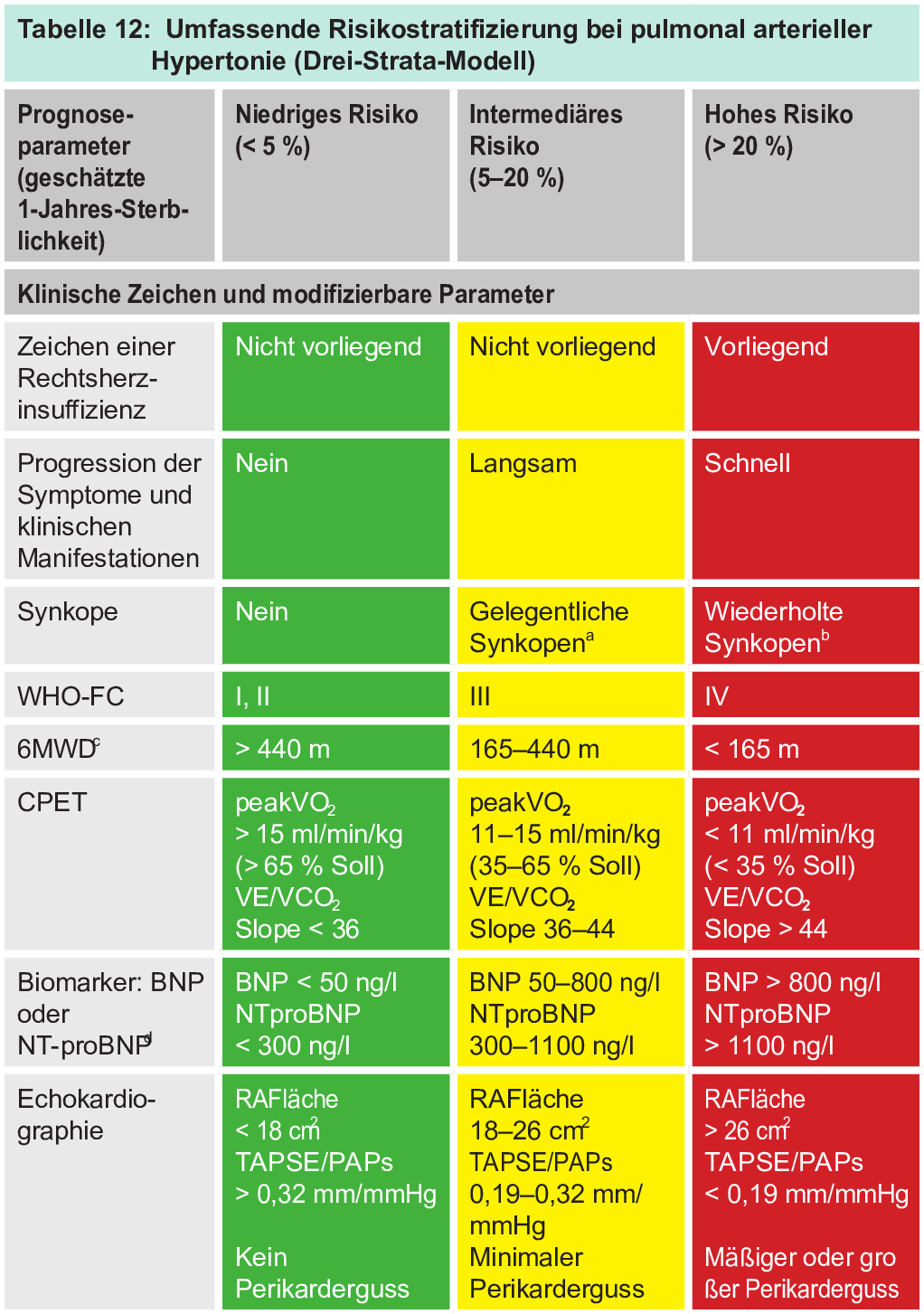 Tabelle 12: Umfassende Risikostratifizierung bei pulmonal arterieller Hypertonie (Drei-Strata-Modell)

| Prognoseparameter (geschätzte 1-Jahres-Sterblichkeit) | Niedriges Risiko (< 5 %) | Intermediäres Risiko (5–20 %) | Hohes Risiko (> 20 %) |
|---|---|---|---|
| Klinische Zeichen und modifizierbare Parameter | | | |
| Zeichen einer Rechtsherzinsuffizienz | Nicht vorliegend | Nicht vorliegend | Vorliegend |
| Progression der Symptome und klinischen Manifestationen | Nein | Langsam | Schnell |
| Synkope | Nein | Gelegentliche Synkopen$^a$ | Wiederholte Synkopen$^b$ |
| WHO-FC | I, II | III | IV |
| 6MWD$^c$ | > 440 m | 165–440 m | < 165 m |
| CPET | peakVO$_2$ > 15 ml/min/kg (> 65 % Soll) VE/VCO$_2$ Slope < 36 | peakVO$_2$ 11–15 ml/min/kg (35–65 % Soll) VE/VCO$_2$ Slope 36–44 | peakVO$_2$ < 11 ml/min/kg (< 35 % Soll) VE/VCO$_2$ Slope > 44 |
| Biomarker: BNP oder NT-proBNP$^d$ | BNP < 50 ng/l NTproBNP < 300 ng/l | BNP 50–800 ng/l NTproBNP 300–1100 ng/l | BNP > 800 ng/l NTproBNP > 1100 ng/l |
| Echokardiographie | RAFläche < 18 cm$^2$ TAPSE/PAPs > 0,32 mm/mmHg Kein Perikarderguss | RAFläche 18–26 cm$^2$ TAPSE/PAPs 0,19–0,32 mm/mmHg Minimaler Perikarderguss | RAFläche > 26 cm$^2$ TAPSE/PAPs < 0,19 mm/mmHg Mäßiger oder großer Perikarderguss |